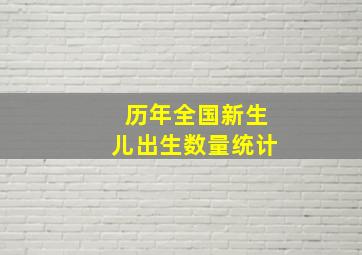 历年全国新生儿出生数量统计